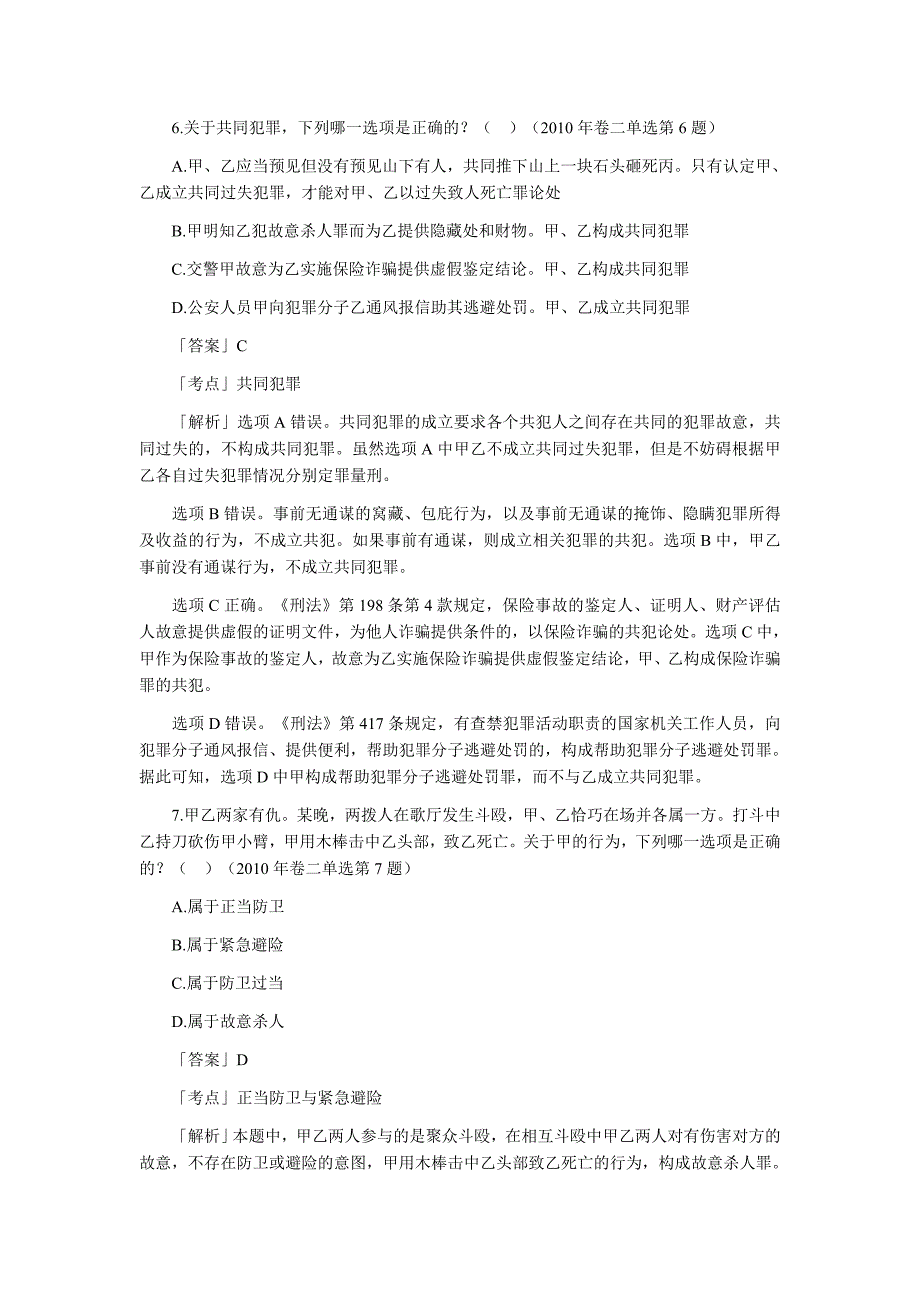 6.关于共同犯罪，下列哪一选项是正确的？（　）（2010 年卷二单选第 6 题）

A.甲、乙应当预见但没有预见山下有人，共同推下山上一块石头砸死丙。只有认定甲、乙成立共同过失犯罪，才能对甲、乙以过失致人死亡罪论处

B.甲明知乙犯故意杀人罪而为乙提供隐藏处和财物。甲、乙构成共同犯罪

C.交警甲故意为乙实施保险诈骗提供虚假鉴定结论。甲、乙构成共同犯罪

D.公安人员甲向犯罪分子乙通风报信助其逃避处罚。甲、乙成立共同犯罪

「答案」C

「考点」共同犯罪

「解析」选项 A 错误。共同犯罪的成立要求各个共犯人之间存在共同的犯罪故意，共同过失的，不构成共同犯罪。虽然选项 A 中甲乙不成立共同过失犯罪，但是不妨碍根据甲乙各自过失犯罪情况分别定罪量刑。

选项 B 错误。事前无通谋的窝藏、包庇行为，以及事前无通谋的掩饰、隐瞒犯罪所得及收益的行为，不成立共犯。如果事前有通谋，则成立相关犯罪的共犯。选项 B 中，甲乙事前没有通谋行为，不成立共同犯罪。

选项 C 正确。《刑法》第 198 条第 4 款规定，保险事故的鉴定人、证明人、财产评估人故意提供虚假的证明文件，为他人诈骗提供条件的，以保险诈骗的共犯论处。选项 C 中，甲作为保险事故的鉴定人，故意为乙实施保险诈骗提供虚假鉴定结论，甲、乙构成保险诈骗罪的共犯。

选项 D 错误。《刑法》第 417 条规定，有查禁犯罪活动职责的国家机关工作人员，向犯罪分子通风报信、提供便利，帮助犯罪分子逃避处罚的，构成帮助犯罪分子逃避处罚罪。据此可知，选项 D 中甲构成帮助犯罪分子逃避处罚罪，而不与乙成立共同犯罪。

7.甲乙两家有仇。某晚，两拨人在歌厅发生斗殴，甲、乙恰巧在场并各属一方。打斗中乙持刀砍伤甲小臂，甲用木棒击中乙头部，致乙死亡。关于甲的行为，下列哪一选项是正确的？（　）（2010 年卷二单选第 7 题）

A.属于正当防卫

B.属于紧急避险

C.属于防卫过当

D.属于故意杀人

「答案」D

「考点」正当防卫与紧急避险

「解析」本题中，甲乙两人参与的是聚众斗殴，在相互斗殴中甲乙两人对有伤害对方的故意，不存在防卫或避险的意图，甲用木棒击中乙头部致乙死亡的行为，构成故意杀人罪。